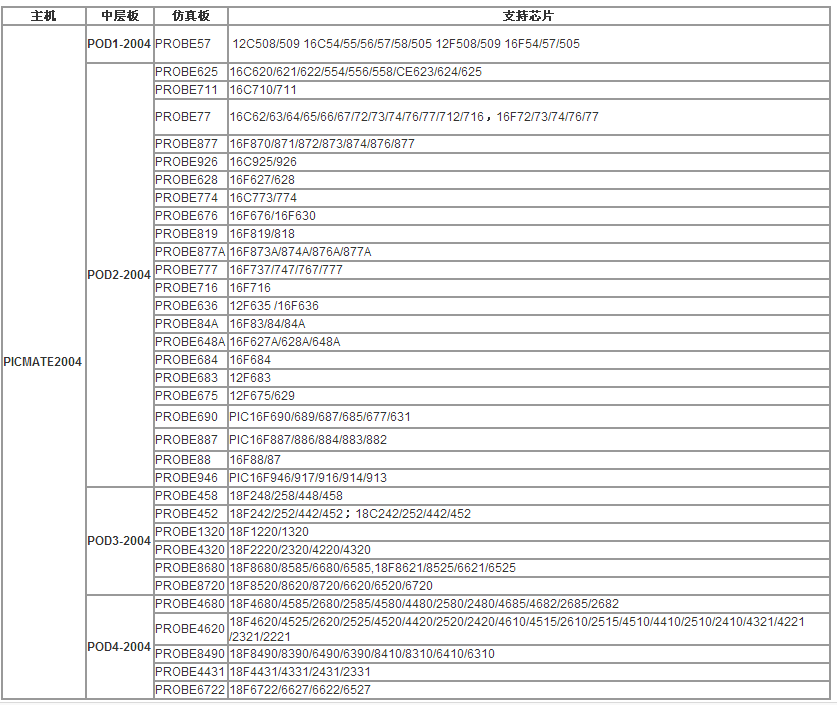 | 主机 | 中层板 | 仿真板 | 支持芯片 |
|---|---|---|---|
| PICMATE2004 | POD1-2004 | PROBE57 | 12C508/509 16C54/55/56/57/58/505 12F508/509 16F54/57/505 |
| | POD2-2004 | PROBE625 | 16C620/621/622/554/556/558/CE623/624/625 |
| | | PROBE711 | 16C710/711 |
| | | PROBE77 | 16C62/63/64/65/66/67/72/73/74/76/77/712/716，16F72/73/74/76/77 |
| | | PROBE877 | 16F870/871/872/873/874/876/877 |
| | | PROBE926 | 16C925/926 |
| | | PROBE628 | 16F627/628 |
| | | PROBE774 | 16C773/774 |
| | | PROBE676 | 16F676/16F630 |
| | | PROBE819 | 16F819/818 |
| | | PROBE877A | 16F873A/874A/876A/877A |
| | | PROBE777 | 16F737/747/767/777 |
| | | PROBE716 | 16F716 |
| | | PROBE636 | 12F635 /16F636 |
| | | PROBE84A | 16F83/84/84A |
| | | PROBE648A | 16F627A/628A/648A |
| | | PROBE684 | 16F684 |
| | | PROBE683 | 12F683 |
| | | PROBE675 | 12F675/629 |
| | | PROBE690 | PIC16F690/689/687/685/677/631 |
| | | PROBE887 | PIC16F887/886/884/883/882 |
| | | PROBE88 | 16F88/87 |
| | | PROBE946 | PIC16F946/917/916/914/913 |
| | POD3-2004 | PROBE458 | 18F248/258/448/458 |
| | | PROBE452 | 18F242/252/442/452；18C242/252/442/452 |
| | | PROBE1320 | 18F1220/1320 |
| | | PROBE4320 | 18F2220/2320/4220/4320 |
| | | PROBE8680 | 18F8680/8585/6680/6585,18F8621/8525/6621/6525 |
| | | PROBE8720 | 18F8520/8620/8720/6620/6520/6720 |
| | POD4-2004 | PROBE4680 | 18F4680/4585/2680/2585/4580/4480/2580/2480/4685/4682/2685/2682 |
| | | PROBE4620 | 18F4620/4525/2620/2525/4520/4420/2520/2420/4610/4515/2610/2515/4510/4410/2510/2410/4321/4221/2321/2221 |
| | | PROBE8490 | 18F8490/8390/6490/6390/8410/8310/6410/6310 |
| | | PROBE4431 | 18F4431/4331/2431/2331 |
| | | PROBE6722 | 18F6722/6627/6622/6527 |